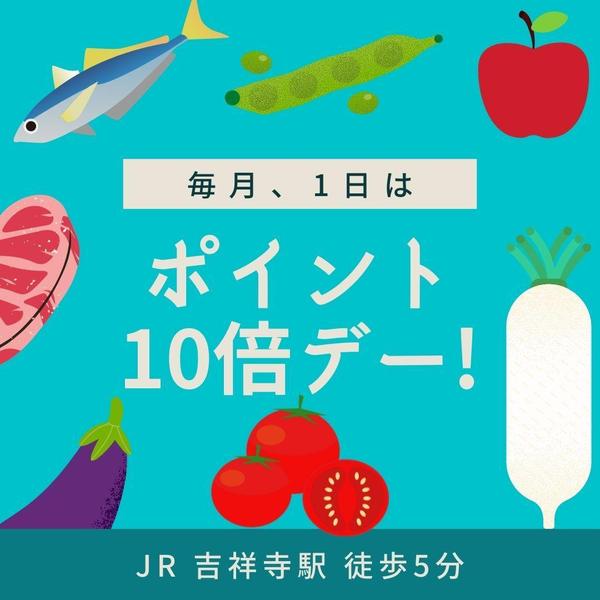 毎月、1日は

ポイント
10倍デー!

JR 吉祥寺駅 徒歩5分